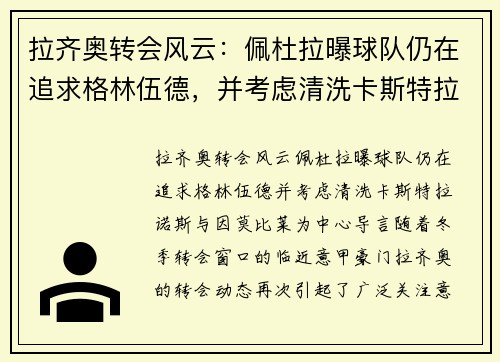 拉齐奥转会风云：佩杜拉曝球队仍在追求格林伍德，并考虑清洗卡斯特拉

拉齐奥转会风云佩杜拉曝球队仍在追求格林伍德并考虑清洗卡斯特拉诺斯与因莫比莱为中心导言随着冬季转会窗口的临近意甲豪门拉齐奥的转会动态再次引起了广泛关注意